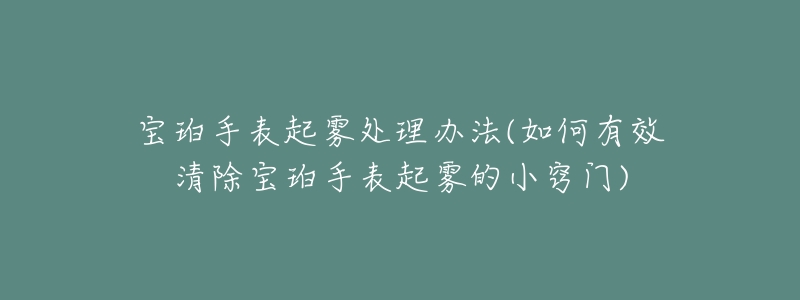 宝珀手表起雾处理办法(如何有效清除宝珀手表起雾的小窍门)